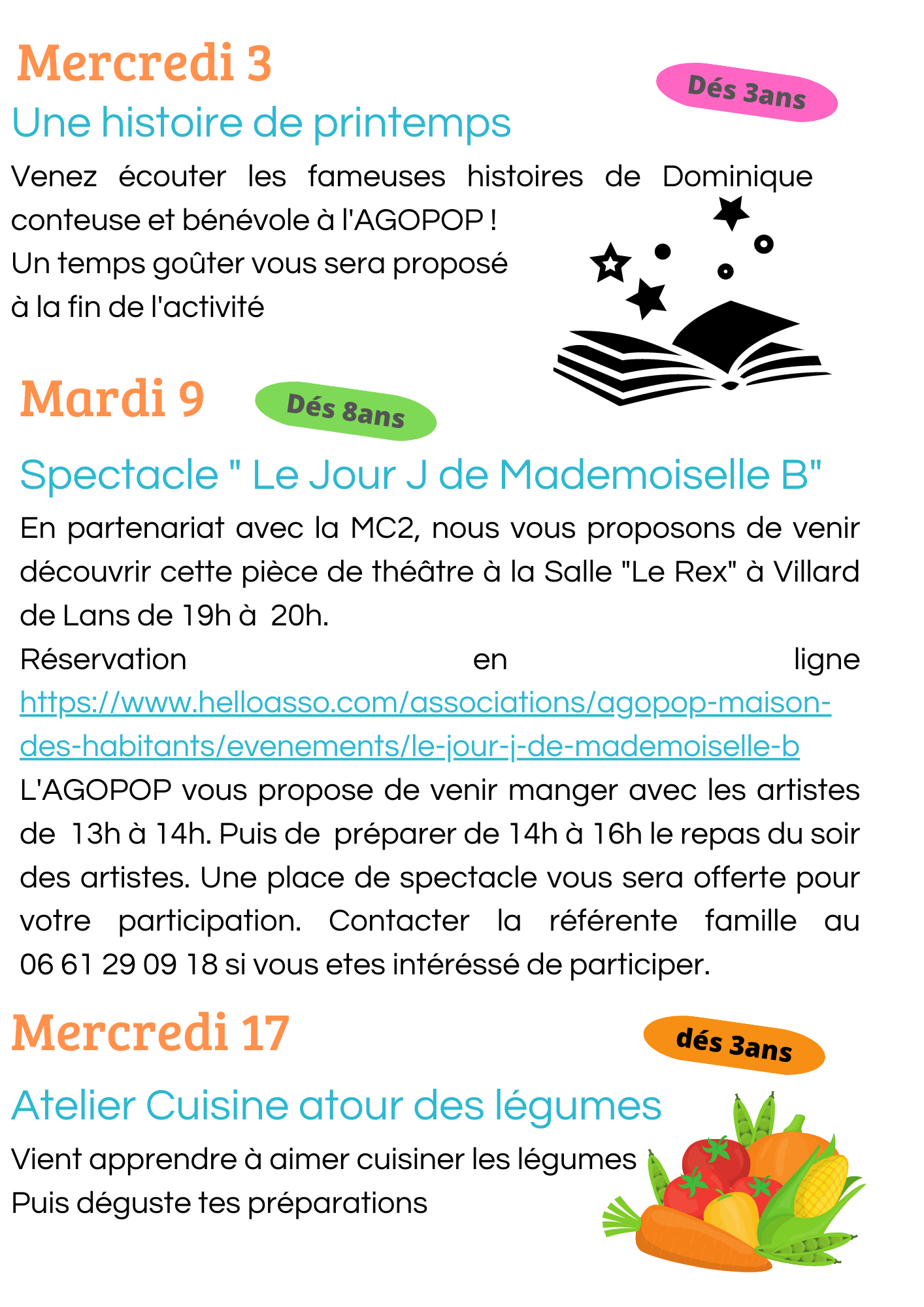 Mercredi 3

Dés 3ans

Une histoire de printemps

Venez écouter les fameuses histoires de Dominique conteuse et bénévole à l'AGOPOP !
Un temps goûter vous sera proposé à la fin de l'activité

Mardi 9

Dés 8ans

Spectacle " Le Jour J de Mademoiselle B"

En partenariat avec la MC2, nous vous proposons de venir découvrir cette pièce de théâtre à la Salle "Le Rex" à Villard de Lans de 19h à 20h.
Réservation en ligne https://www.helloasso.com/associations/agopop-maison-des-habitants/evenements/le-jour-j-de-mademoiselle-b
L'AGOPOP vous propose de venir manger avec les artistes de 13h à 14h. Puis de préparer de 14h à 16h le repas du soir des artistes. Une place de spectacle vous sera offerte pour votre participation. Contacter la référente famille au 06 61 29 09 18 si vous etes intéréssé de participer.

Mercredi 17

dés 3ans

Atelier Cuisine atour des légumes

Vient apprendre à aimer cuisiner les légumes
Puis déguste tes préparations